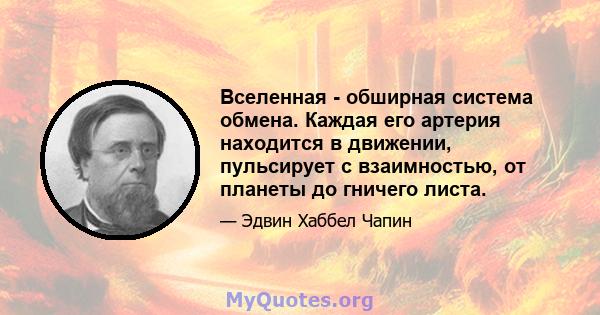 Вселенная - обширная система обмена. Каждая его артерия находится в движении, пульсирует с взаимностью, от планеты до гничего листа.

— Эдвин Хаббел Чапин

MyQuotes.org